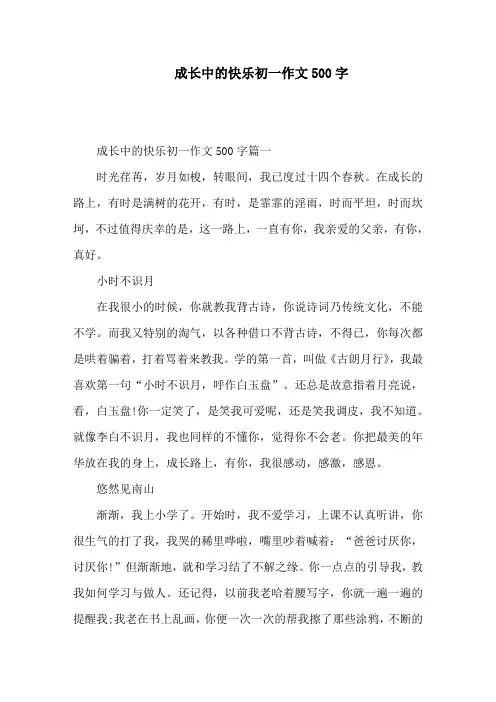 成长中的快乐初一作文500字

成长中的快乐初一作文500字篇一

时光荏苒，岁月如梭，转眼间，我已度过十四个春秋。在成长的路上，有时是满树的花开，有时，是霏霏的淫雨，时而平坦，时而坎坷，不过值得庆幸的是，这一路上，一直有你，我亲爱的父亲，有你，真好。

小时不识月

在我很小的时候，你就教我背古诗，你说诗词乃传统文化，不能不学。而我又特别的淘气，以各种借口不背古诗，不得已，你每次都是哄着骗着，打着骂着来教我。学的第一首，叫做《古朗月行》，我最喜欢第一句“小时不识月，呼作白玉盘”。还总是故意指着月亮说，看，白玉盘!你一定笑了，是笑我可爱呢，还是笑我调皮，我不知道。就像李白不识月，我也同样的不懂你，觉得你不会老。你把最美的年华放在我的身上，成长路上，有你，我很感动，感激，感恩。

悠然见南山

渐渐，我上小学了。开始时，我不爱学习，上课不认真听讲，你很生气的打了我，我哭的稀里哗啦，嘴里吵着喊着：“爸爸讨厌你，讨厌你!”但渐渐地，就和学习结了不解之缘。你一点点的引导我，教我如何学习与做人。还记得，以前我老哈着腰写字，你就一遍一遍的提醒我;我老在书上乱画，你便一次一次的帮我擦了那些涂鸦，不断的